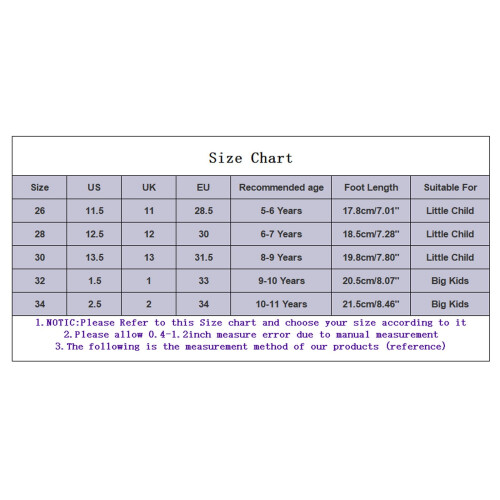 Size Chart

| Size | US | UK | EU | Recommended age | Foot Length | Suitable For |
|---|---|---|---|---|---|---|
| 26 | 11.5 | 11 | 28.5 | 5-6 Years | 17.8cm/7.01" | Little Child |
| 28 | 12.5 | 12 | 30 | 6-7 Years | 18.5cm/7.28" | Little Child |
| 30 | 13.5 | 13 | 31.5 | 8-9 Years | 19.8cm/7.80" | Little Child |
| 32 | 1.5 | 1 | 33 | 9-10 Years | 20.5cm/8.07" | Big Kids |
| 34 | 2.5 | 2 | 34 | 10-11 Years | 21.5cm/8.46" | Big Kids |

1.NOTIC:Please Refer to this Size chart and choose your size according to it
2.Please allow 0.4-1.2inch measure error due to manual measurement
3.The following is the measurement method of our products (reference)